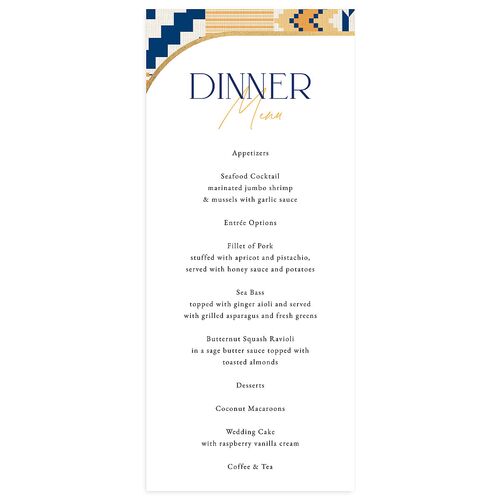 DINNER
Menu

Appetizers

Seafood Cocktail
marinated jumbo shrimp
& mussels with garlic sauce

Entrée Options

Fillet of Pork
stuffed with apricot and pistachio,
served with honey sauce and potatoes

Sea Bass
topped with ginger aioli and served
with grilled asparagus and fresh greens

Butternut Squash Ravioli
in a sage butter sauce topped with
toasted almonds

Desserts

Coconut Macaroons

Wedding Cake
with raspberry vanilla cream

Coffee & Tea